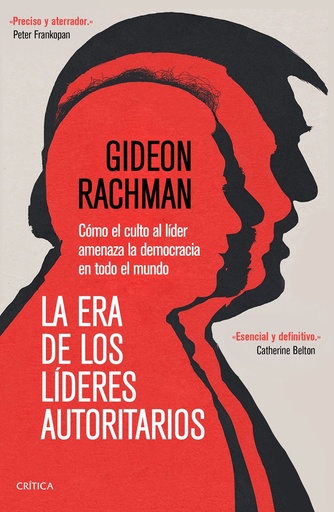 «Preciso y aterrador.»
Peter Frankopan

GIDEON
RACHMAN

Cómo el culto al líder amenaza la democracia en todo el mundo

LA ERA
DE LOS
LÍDERES
AUTORITARIOS

«Esencial y definitivo.»
Catherine Belton

CRÍTICA